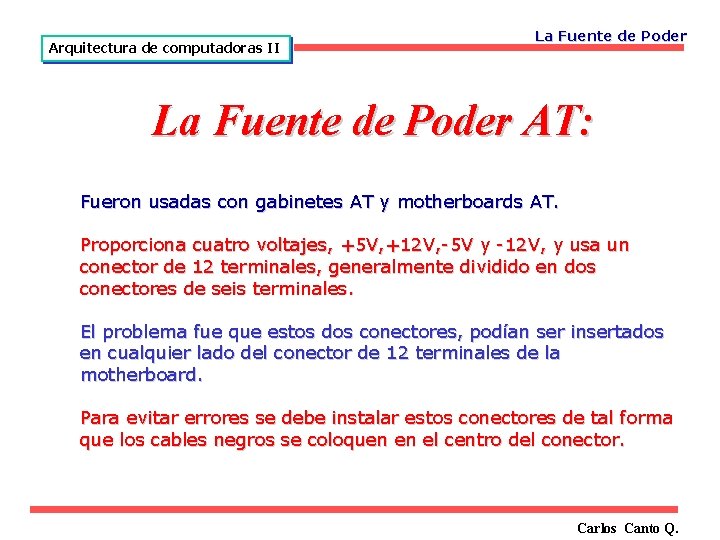 Arquitectura de computadoras II

La Fuente de Poder

La Fuente de Poder AT:

Fueron usadas con gabinetes AT y motherboards AT.

Proporciona cuatro voltajes, +5V,+12V,-5V y -12V, y usa un conector de 12 terminales, generalmente dividido en dos conectores de seis terminales.

El problema fue que estos dos conectores, podían ser insertados en cualquier lado del conector de 12 terminales de la motherboard.

Para evitar errores se debe instalar estos conectores de tal forma que los cables negros se coloquen en el centro del conector.

Carlos Canto Q.